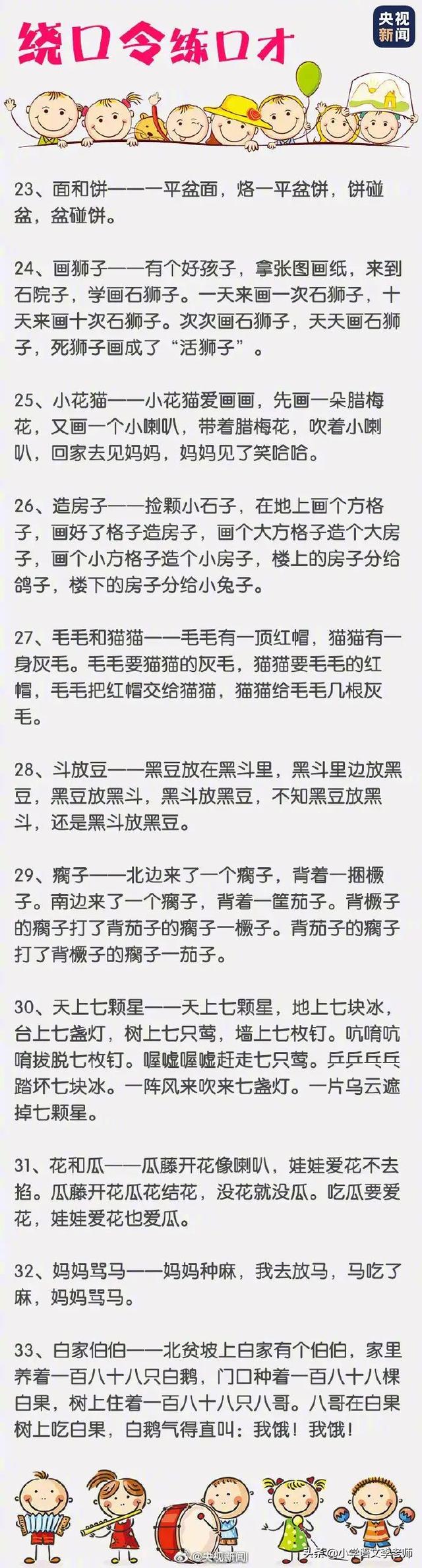 绕口令练口才

央视新闻

23、面和饼——一平盆面，烙一平盆饼，饼碰盆，盆碰饼。

24、画狮子——有个好孩子，拿张图画纸，来到石院子，学画石狮子。一天来画一次石狮子，十天来画十次石狮子。次次画石狮子，天天画石狮子，死狮子画成了“活狮子”。

25、小花猫——小花猫爱画画，先画一朵腊梅花，又画一个小喇叭，带着腊梅花，吹着小喇叭，回家去见妈妈，妈妈见了笑哈哈。

26、造房子——捡颗小石子，在地上画个方格子，画好了格子造房子，画个大方格子造个大房子，画个小方格子造个小房子，楼上的房子分给鸽子，楼下的房子分给小兔子。

27、毛毛和猫猫——毛毛有一顶红帽，猫猫有一身灰毛。毛毛要猫猫的灰毛，猫猫要毛毛的红帽，毛毛把红帽交给猫猫，猫猫给毛毛几根灰毛。

28、斗放豆——黑豆放在黑斗里，黑斗里边放黑豆，黑豆放黑斗，黑斗放黑豆，不知黑豆放黑斗，还是黑斗放黑豆。

29、瘸子——北边来了一个瘸子，背着一捆橛子。南边来了一个瘸子，背着一筐茄子。背橛子的瘸子打了背茄子的瘸子一橛子。背茄子的瘸子打了背橛子的瘸子一茄子。

30、天上七颗星——天上七颗星，地上七块冰，台上七盏灯，树上七只莺，墙上七枚钉。吭唷吭唷拔脱七枚钉。喔嘘喔嘘赶走七只莺。乒乒乓乓踏坏七块冰。一阵风来吹来七盏灯。一片乌云遮掉七颗星。

31、花和瓜——瓜藤开花像喇叭，娃娃爱花不去掐。瓜藤开花瓜花结花，没花就没瓜。吃瓜要爱花，娃娃爱花也爱瓜。

32、妈妈骂马——妈妈种麻，我去放马，马吃了麻，妈妈骂马。

33、白家伯伯——北贫坡上白家有个伯伯，家里养着一百八十八只白鹅，门口种着一百八十八棵白果，树上住着一百八十八只八哥。八哥在白果树上吃白果，白鹅气得直叫：我饿！我饿！

@央视新闻

头条@小学语文李老师